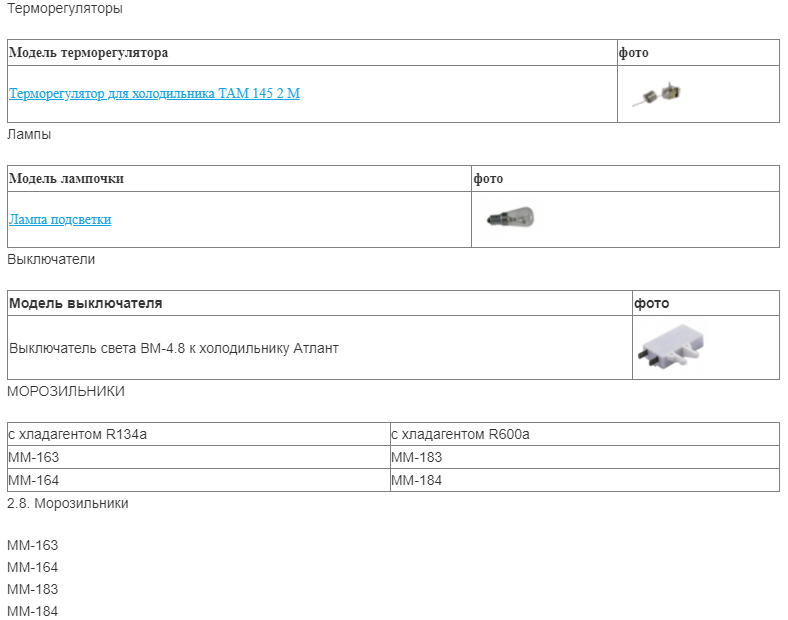 Терморегуляторы

| Модель терморегулятора | фото |
|---|---|
| Терморегулятор для холодильника ТАМ 145 2 М | |

Лампы

| Модель лампочки | фото |
|---|---|
| Лампа подсветки | |

Выключатели

| Модель выключателя | фото |
|---|---|
| Выключатель света ВМ-4.8 к холодильнику Атлант | |

МОРОЗИЛЬНИКИ

| с хладагентом R134a | с хладагентом R600a |
|---|---|
| ММ-163 | ММ-183 |
| ММ-164 | ММ-184 |

2.8. Морозильники

ММ-163
ММ-164
ММ-183
ММ-184